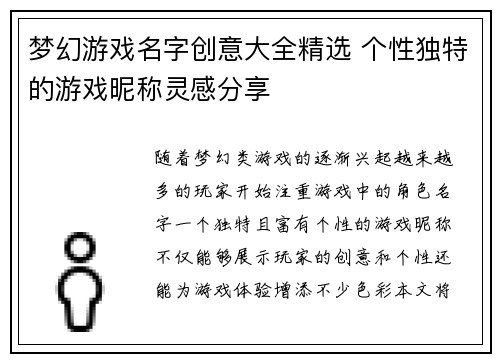 梦幻游戏名字创意大全精选 个性独特的游戏昵称灵感分享

随着梦幻类游戏的逐渐兴起越来越多的玩家开始注重游戏中的角色名字一个独特且富有个性的游戏昵称不仅能够展示玩家的创意和个性还能为游戏体验增添不少色彩本文将